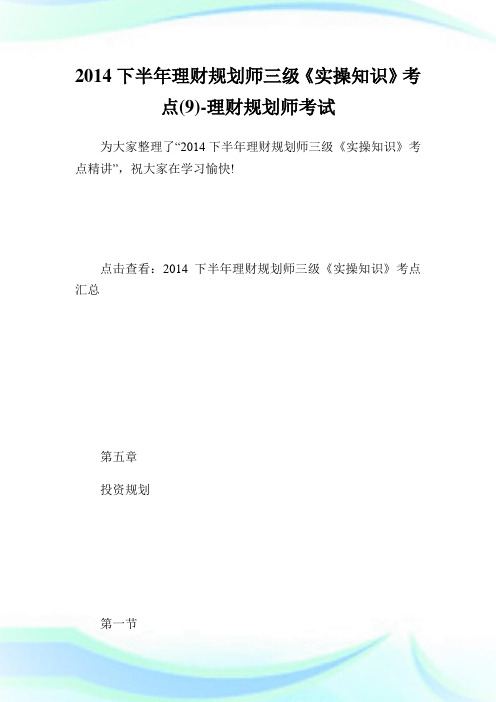 2014 下半年理财规划师三级《实操知识》考点(9)-理财规划师考试

为大家整理了“2014 下半年理财规划师三级《实操知识》考点精讲”，祝大家在学习愉快!

点击查看：2014 下半年理财规划师三级《实操知识》考点汇总

第五章

投资规划

第一节